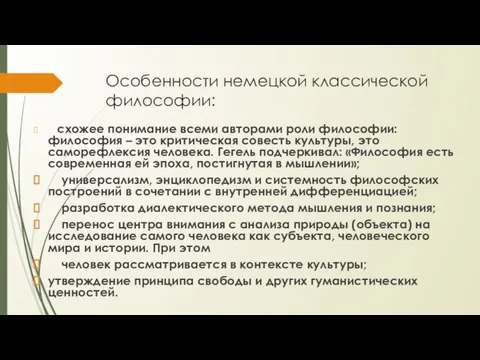 Особенности немецкой классической философии:

схожее понимание всеми авторами роли философии: философия – это критическая совесть культуры, это саморефлексия человека. Гегель подчеркивал: «Философия есть современная ей эпоха, постигнутая в мышлении»;

универсализм, энциклопедизм и системность философских построений в сочетании с внутренней дифференциацией;

разработка диалектического метода мышления и познания;

перенос центра внимания с анализа природы (объекта) на исследование самого человека как субъекта, человеческого мира и истории. При этом

человек рассматривается в контексте культуры;

утверждение принципа свободы и других гуманистических ценностей.